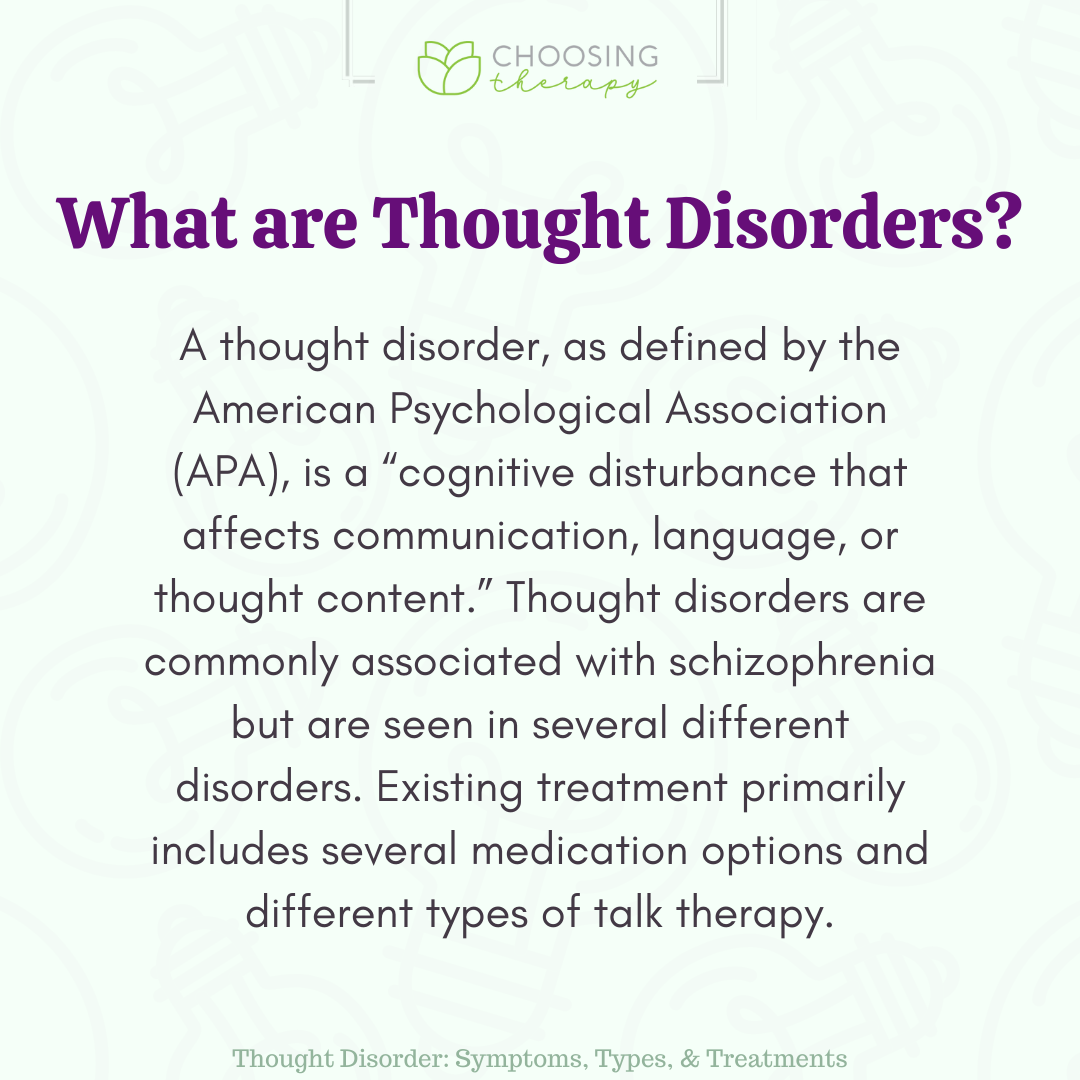 CHOOSING therapy

What are Thought Disorders?

A thought disorder, as defined by the American Psychological Association (APA), is a “cognitive disturbance that affects communication, language, or thought content.” Thought disorders are commonly associated with schizophrenia but are seen in several different disorders. Existing treatment primarily includes several medication options and different types of talk therapy.

Thought Disorder: Symptoms, Types, & Treatments